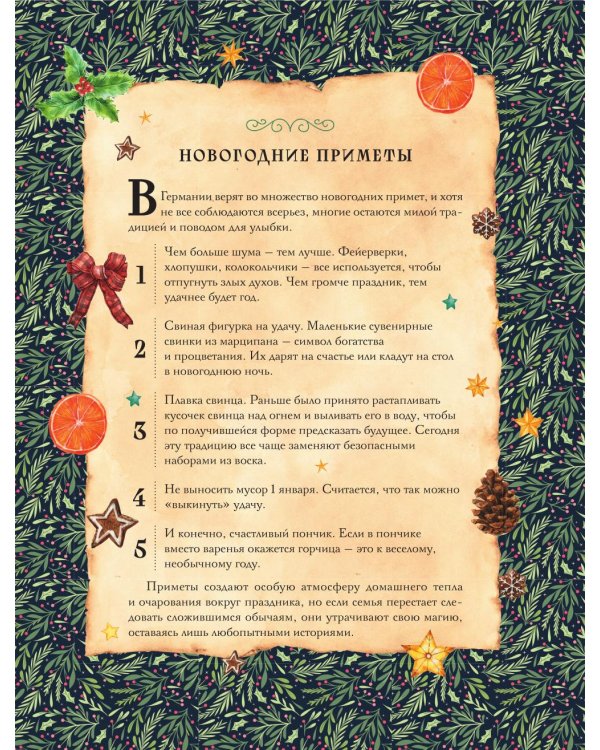 НОВОГОДНИЕ ПРИМЕТЫ

В Германии верят во множество новогодних примет, и хотя не все соблюдаются всерьез, многие остаются милой традицией и поводом для улыбки.

1 Чем больше шума — тем лучше. Фейерверки, хлопушки, колокольчики — все используется, чтобы отпугнуть злых духов. Чем громче праздник, тем удачнее будет год.

2 Свиная фигурка на удачу. Маленькие сувенирные свинки из марципана — символ богатства и процветания. Их дарят на счастье или кладут на стол в новогоднюю ночь.

3 Плавка свинца. Раньше было принято растапливать кусочек свинца над огнем и выливать его в воду, чтобы по получившейся форме предсказать будущее. Сегодня эту традицию все чаще заменяют безопасными наборами из воска.

4 Не выносить мусор 1 января. Считается, что так можно «выкинуть» удачу.

5 И конечно, счастливый пончик. Если в пончике вместо варенья окажется горчица — это к веселому, необычному году.

Приметы создают особую атмосферу домашнего тепла и очарования вокруг праздника, но если семья перестает следовать сложившимся обычаям, они утрачивают свою магию, оставаясь лишь любопытными историями.